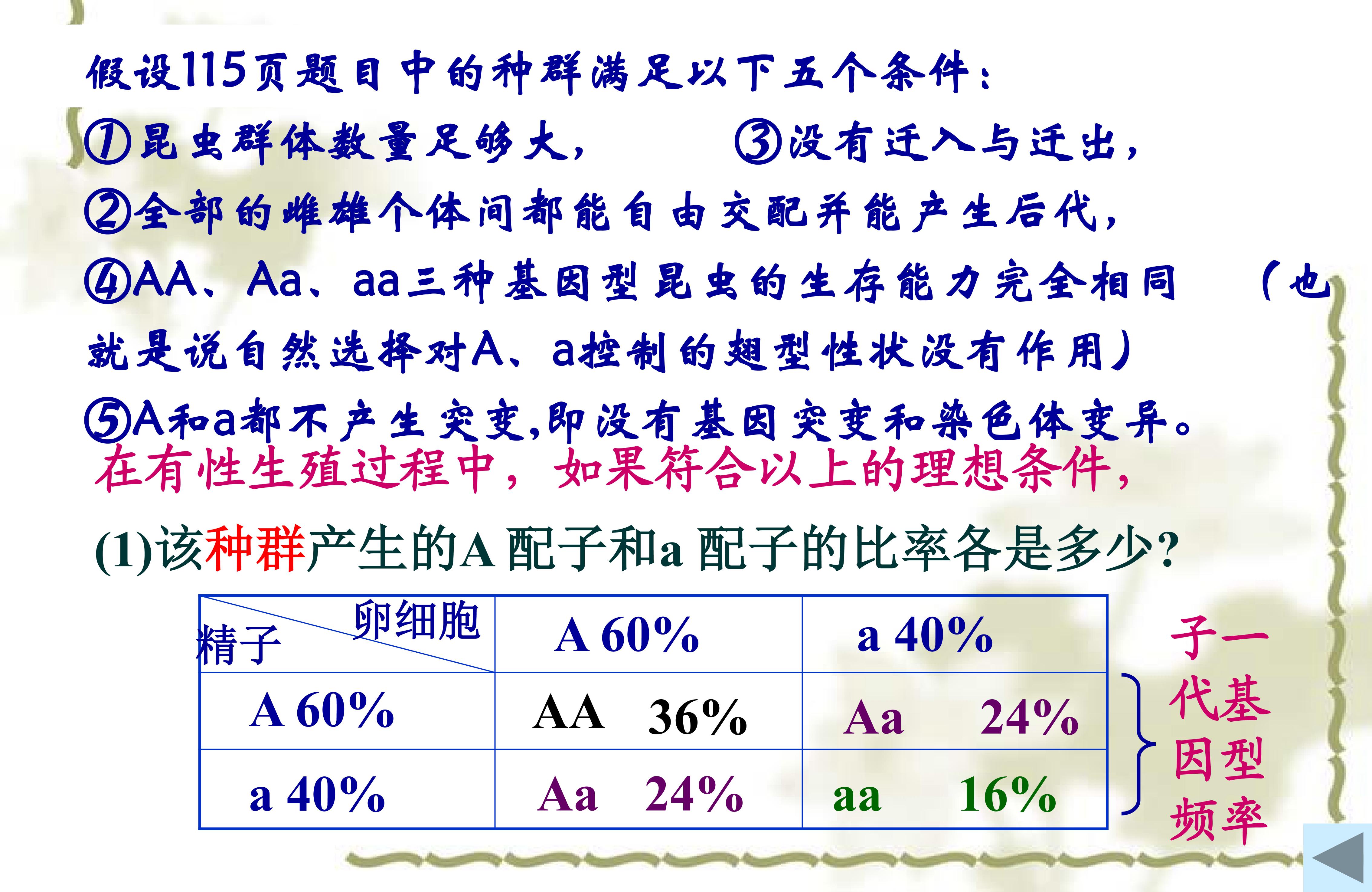 假设115页题目中的种群满足以下五个条件：

①昆虫群体数量足够大， ③没有迁入与迁出，

②全部的雌雄个体间都能自由交配并能产生后代，

④AA、Aa、aa三种基因型昆虫的生存能力完全相同（也就是说自然选择对A、a控制的翅型性状没有作用）

⑤A和a都不产生突变,即没有基因突变和染色体变异。

在有性生殖过程中，如果符合以上的理想条件，

(1)该种群产生的A配子和a配子的比率各是多少?

| 精子 卵细胞 | A 60% | a 40% |
|---|---|---|
| A 60% | AA 36% | Aa 24% |
| a 40% | Aa 24% | aa 16% |

子一代基因型频率